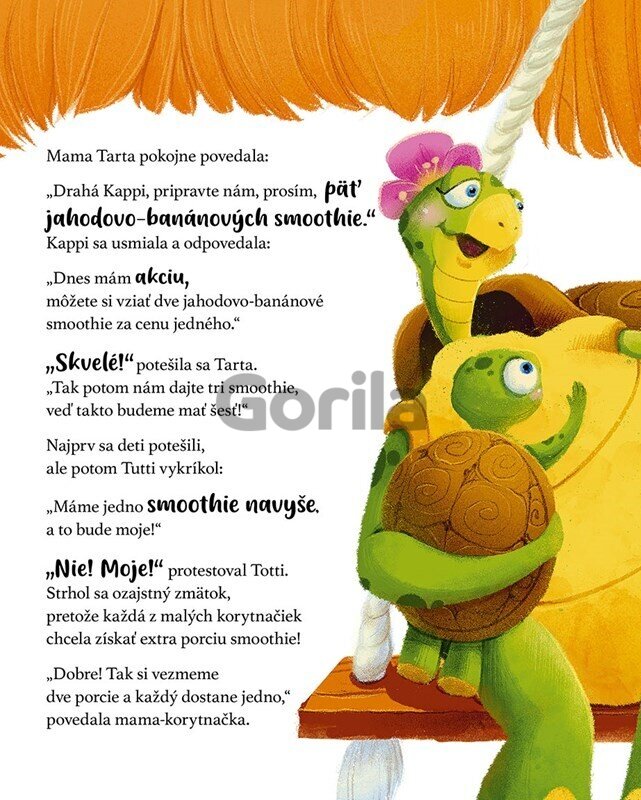 Mama Tarta pokojne povedala:

„Drahá Kappi, pripravte nám, prosím, päť jahodovo-banánových smoothie.“
Kappi sa usmiala a odpovedala:

„Dnes mám akciu,
môžete si vziať dve jahodovo-banánové
smoothie za cenu jedného.“

„Skvelé!“ potešila sa Tarta.
„Tak potom nám dajte tri smoothie,
veď takto budeme mať šesť!“

Najprv sa deti potešili,
ale potom Tutti vykríkol:

„Máme jedno smoothie navyše,
a to bude moje!“

„Nie! Moje!“ protestoval Totti.
Strhol sa ozajstný zmätok,
pretože každá z malých korytnačiek
chcela získať extra porciu smoothie!

„Dobre! Tak si vezmeme
dve porcie a každý dostane jedno,“
povedala mama-korytnačka.

Gorila